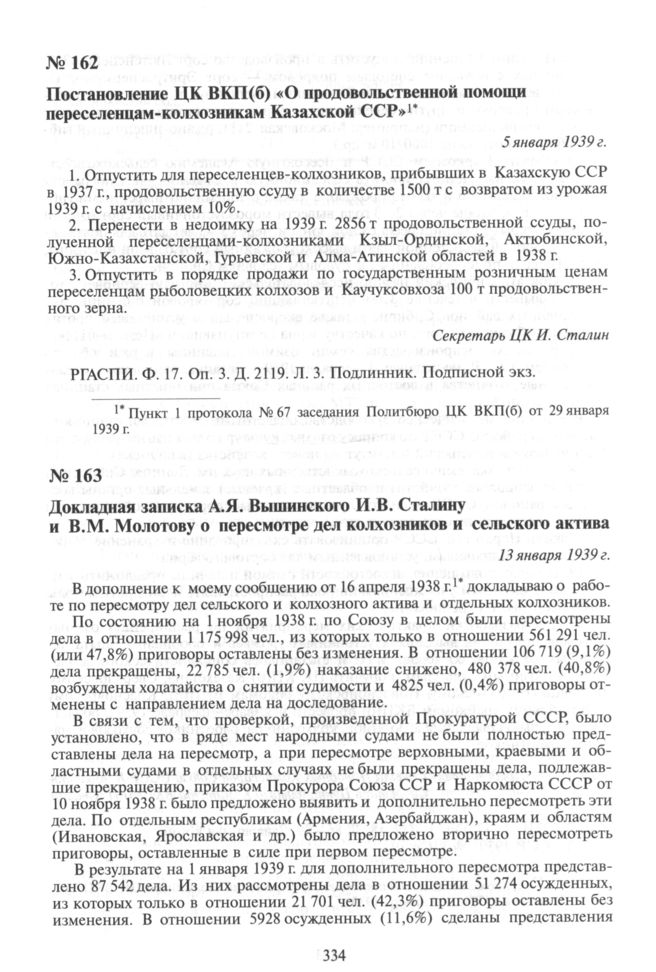 № 162

Постановление ЦК ВКП(б) «О продовольственной помощи переселенцам-колхозникам Казахской ССР»$^{1*}$

5 января 1939 г.

1. Отпустить для переселенцев-колхозников, прибывших в Казахскую ССР в 1937 г., продовольственную ссуду в количестве 1500 т с возвратом из урожая 1939 г. с начислением 10%.

2. Перенести в недоимку на 1939 г. 2856 т продовольственной ссуды, полученной переселенцами-колхозниками Кзыл-Ординской, Актюбинской, Южно-Казахстанской, Гурьевской и Алма-Атинской областей в 1938 г.

3. Отпустить в порядке продажи по государственным розничным ценам переселенцам рыболовецких колхозов и Каучуксовхоза 100 т продовольственного зерна.

Секретарь ЦК И. Сталин

РГАСПИ. Ф. 17. Оп. 3. Д. 2119. Л. 3. Подлинник. Подписной экз.

$^{1*}$ Пункт 1 протокола № 67 заседания Политбюро ЦК ВКП(б) от 29 января 1939 г.

№ 163

Докладная записка А.Я. Вышинского И.В. Сталину и В.М. Молотову о пересмотре дел колхозников и сельского актива

13 января 1939 г.

В дополнение к моему сообщению от 16 апреля 1938 г.$^{1*}$ докладываю о работе по пересмотру дел сельского и колхозного актива и отдельных колхозников.

По состоянию на 1 ноября 1938 г. по Союзу в целом были пересмотрены дела в отношении 1 175 998 чел., из которых только в отношении 561 291 чел. (или 47,8%) приговоры оставлены без изменения. В отношении 106 719 (9,1%) дела прекращены, 22 785 чел. (1,9%) наказание снижено, 480 378 чел. (40,8%) возбуждены ходатайства о снятии судимости и 4825 чел. (0,4%) приговоры отменены с направлением дела на доследование.

В связи с тем, что проверкой, произведенной Прокуратурой СССР, было установлено, что в ряде мест народными судами не были полностью представлены дела на пересмотр, а при пересмотре верховными, краевыми и областными судами в отдельных случаях не были прекращены дела, подлежавшие прекращению, приказом Прокурора Союза ССР и Наркомюста СССР от 10 ноября 1938 г. было предложено выявить и дополнительно пересмотреть эти дела. По отдельным республикам (Армения, Азербайджан), краям и областям (Ивановская, Ярославская и др.) было предложено вторично пересмотреть приговоры, оставленные в силе при первом пересмотре.

В результате на 1 января 1939 г. для дополнительного пересмотра представлено 87 542 дела. Из них рассмотрены дела в отношении 51 274 осужденных, из которых только в отношении 21 701 чел. (42,3%) приговоры оставлены без изменения. В отношении 5928 осужденных (11,6%) сделаны представления

334